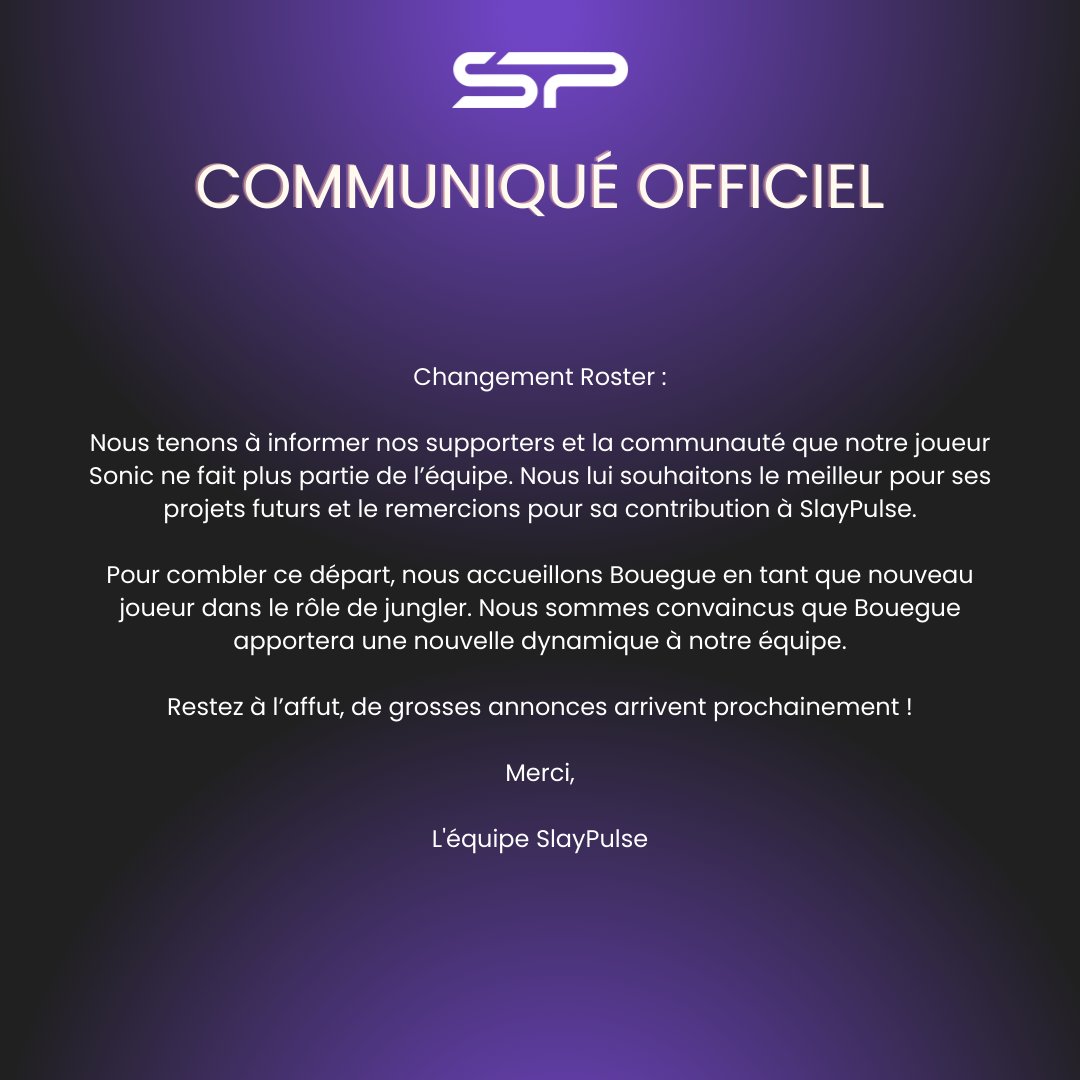 SP

COMMUNIQUÉ OFFICIEL

Changement Roster :

Nous tenons à informer nos supporters et la communauté que notre joueur Sonic ne fait plus partie de l’équipe. Nous lui souhaitons le meilleur pour ses projets futurs et le remercions pour sa contribution à SlayPulse.

Pour combler ce départ, nous accueillons Bouegue en tant que nouveau joueur dans le rôle de jungler. Nous sommes convaincus que Bouegue apportera une nouvelle dynamique à notre équipe.

Restez à l’affut, de grosses annonces arrivent prochainement !

Merci,

L'équipe SlayPulse